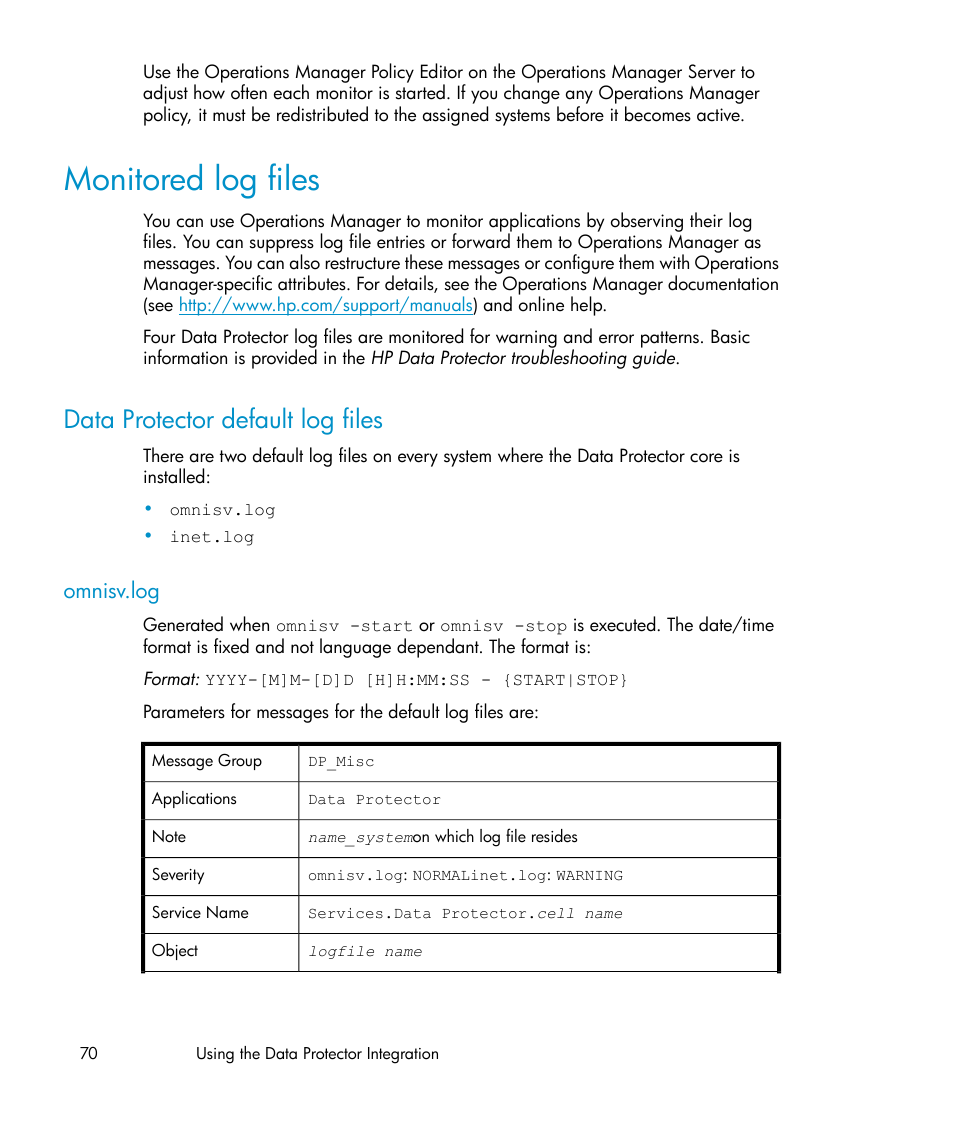 Use the Operations Manager Policy Editor on the Operations Manager Server to adjust how often each monitor is started. If you change any Operations Manager policy, it must be redistributed to the assigned systems before it becomes active.

Monitored log files

You can use Operations Manager to monitor applications by observing their log files. You can suppress log file entries or forward them to Operations Manager as messages. You can also restructure these messages or configure them with Operations Manager-specific attributes. For details, see the Operations Manager documentation (see http://www.hp.com/support/manuals) and online help.

Four Data Protector log files are monitored for warning and error patterns. Basic information is provided in the HP Data Protector troubleshooting guide.

Data Protector default log files

There are two default log files on every system where the Data Protector core is installed:

• omnisv.log
• inet.log

omnisv.log

Generated when omnisv -start or omnisv -stop is executed. The date/time format is fixed and not language dependant. The format is:

Format: YYYY-[M]M-[D]D [H]H:MM:SS - {START|STOP}

Parameters for messages for the default log files are:

| Message Group | DP_Misc |
|---|---|
| Applications | Data Protector |
| Note | name_systemon which log file resides |
| Severity | omnisv.log: NORMALinet.log: WARNING |
| Service Name | Services.Data Protector.cell name |
| Object | logfile name |

70 Using the Data Protector Integration